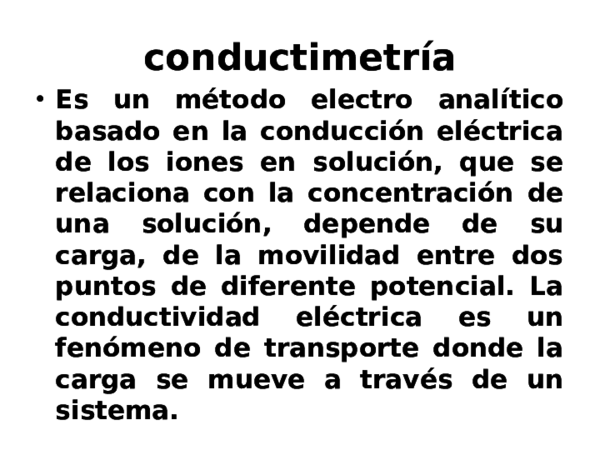 conductimetría

• Es un método electro analítico basado en la conducción eléctrica de los iones en solución, que se relaciona con la concentración de una solución, depende de su carga, de la movilidad entre dos puntos de diferente potencial. La conductividad eléctrica es un fenómeno de transporte donde la carga se mueve a través de un sistema.